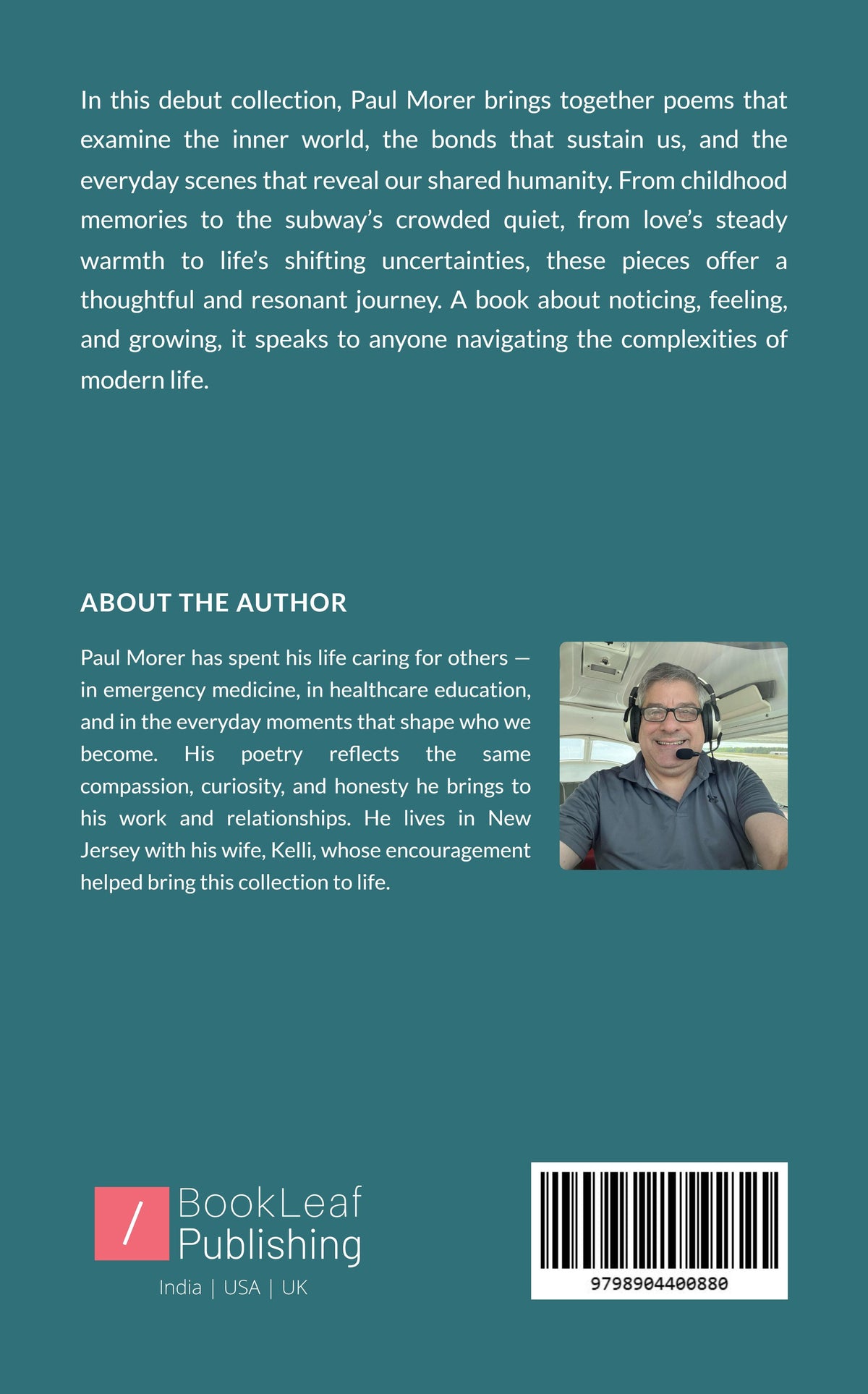 In this debut collection, Paul Morer brings together poems that examine the inner world, the bonds that sustain us, and the everyday scenes that reveal our shared humanity. From childhood memories to the subway's crowded quiet, from love's steady warmth to life's shifting uncertainties, these pieces offer a thoughtful and resonant journey. A book about noticing, feeling, and growing, it speaks to anyone navigating the complexities of modern life.

ABOUT THE AUTHOR

Paul Morer has spent his life caring for others — in emergency medicine, in healthcare education, and in the everyday moments that shape who we become. His poetry reflects the same compassion, curiosity, and honesty he brings to his work and relationships. He lives in New Jersey with his wife, Kelli, whose encouragement helped bring this collection to life.

/
BookLeaf
Publishing
India | USA | UK

9798904400880